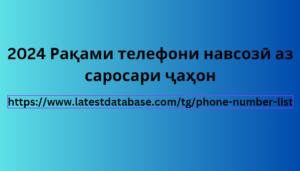 2024 Рақами телефони навсозӣ аз саросари ҷаҳон

https://www.latestdatabase.com/tg/phone-number-list